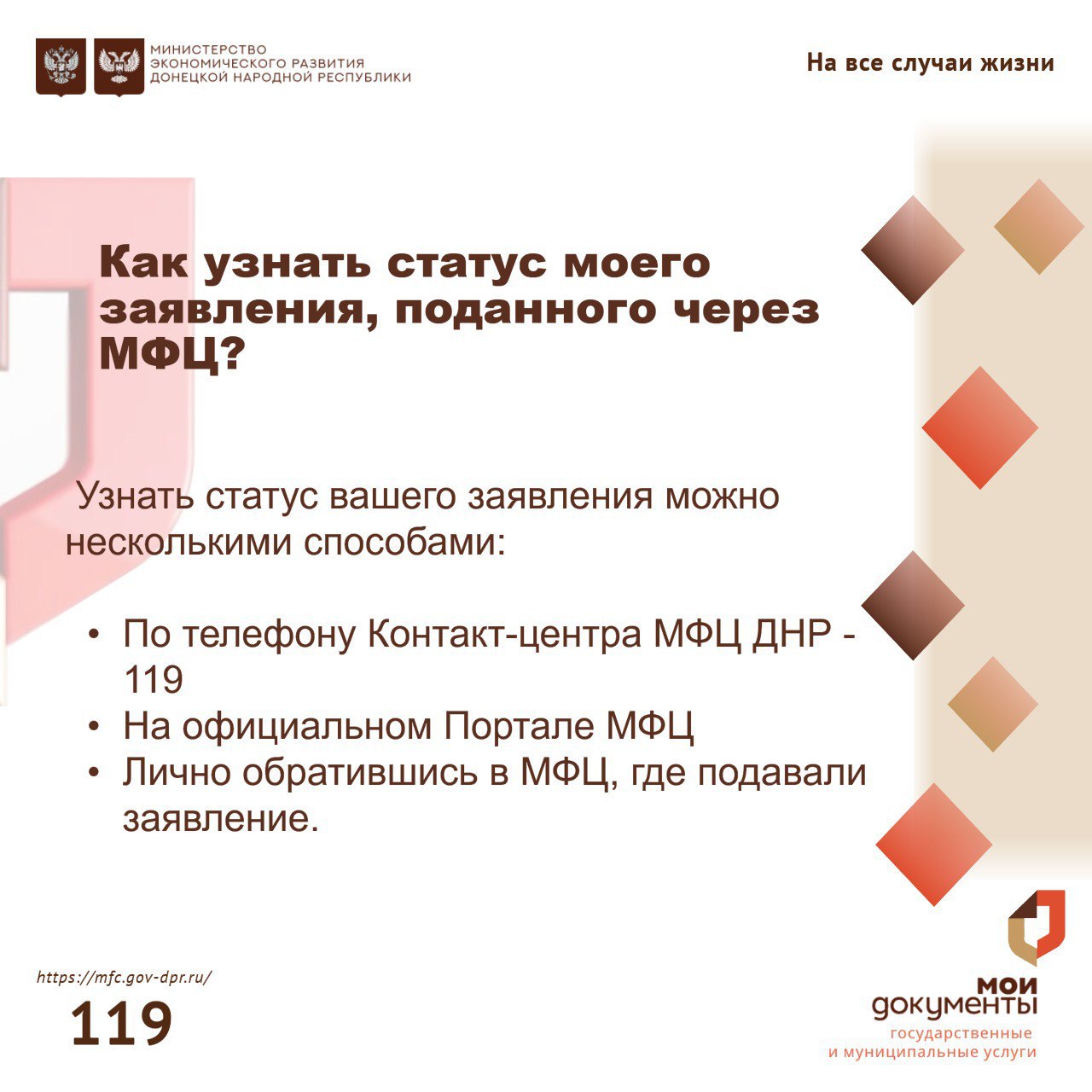 МИНИСТЕРСТВО ЭКОНОМИЧЕСКОГО РАЗВИТИЯ ДОНЕЦКОЙ НАРОДНОЙ РЕСПУБЛИКИ

На все случаи жизни

Как узнать статус моего заявления, поданного через МФЦ?

Узнать статус вашего заявления можно несколькими способами:

• По телефону Контакт-центра МФЦ ДНР - 119
• На официальном Портале МФЦ
• Лично обратившись в МФЦ, где подавали заявление.

https://mfc.gov-dpr.ru/

119

мои документы
государственные и муниципальные услуги